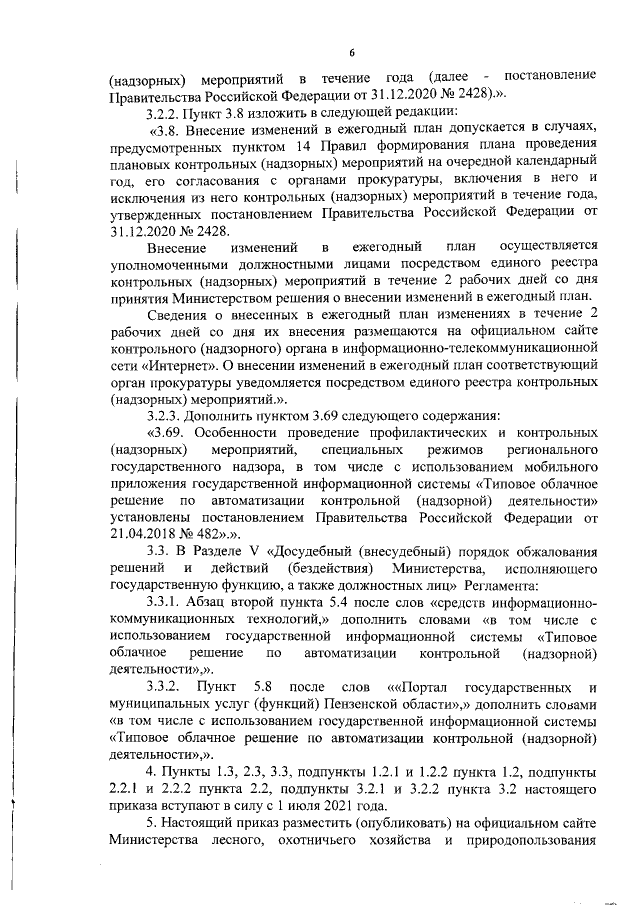 6

(надзорных) мероприятий в течение года (далее - постановление Правительства Российской Федерации от 31.12.2020 № 2428).».

3.2.2. Пункт 3.8 изложить в следующей редакции:

«3.8. Внесение изменений в ежегодный план допускается в случаях, предусмотренных пунктом 14 Правил формирования плана проведения плановых контрольных (надзорных) мероприятий на очередной календарный год, его согласования с органами прокуратуры, включения в него и исключения из него контрольных (надзорных) мероприятий в течение года, утвержденных постановлением Правительства Российской Федерации от 31.12.2020 № 2428.

Внесение изменений в ежегодный план осуществляется уполномоченными должностными лицами посредством единого реестра контрольных (надзорных) мероприятий в течение 2 рабочих дней со дня принятия Министерством решения о внесении изменений в ежегодный план.

Сведения о внесенных в ежегодный план изменениях в течение 2 рабочих дней со дня их внесения размещаются на официальном сайте контрольного (надзорного) органа в информационно-телекоммуникационной сети «Интернет». О внесении изменений в ежегодный план соответствующий орган прокуратуры уведомляется посредством единого реестра контрольных (надзорных) мероприятий.».

3.2.3. Дополнить пунктом 3.69 следующего содержания:

«3.69. Особенности проведение профилактических и контрольных (надзорных) мероприятий, специальных режимов регионального государственного надзора, в том числе с использованием мобильного приложения государственной информационной системы «Типовое облачное решение по автоматизации контрольной (надзорной) деятельности» установлены постановлением Правительства Российской Федерации от 21.04.2018 № 482».».

3.3. В Разделе V «Досудебный (внесудебный) порядок обжалования решений и действий (бездействия) Министерства, исполняющего государственную функцию, а также должностных лиц» Регламента:

3.3.1. Абзац второй пункта 5.4 после слов «средств информационно-коммуникационных технологий,» дополнить словами «в том числе с использованием государственной информационной системы «Типовое облачное решение по автоматизации контрольной (надзорной) деятельности»,».

3.3.2. Пункт 5.8 после слов ««Портал государственных и муниципальных услуг (функций) Пензенской области»,» дополнить словами «в том числе с использованием государственной информационной системы «Типовое облачное решение по автоматизации контрольной (надзорной) деятельности»,».

4. Пункты 1.3, 2.3, 3.3, подпункты 1.2.1 и 1.2.2 пункта 1.2, подпункты 2.2.1 и 2.2.2 пункта 2.2, подпункты 3.2.1 и 3.2.2 пункта 3.2 настоящего приказа вступают в силу с 1 июля 2021 года.

5. Настоящий приказ разместить (опубликовать) на официальном сайте Министерства лесного, охотничьего хозяйства и природопользования